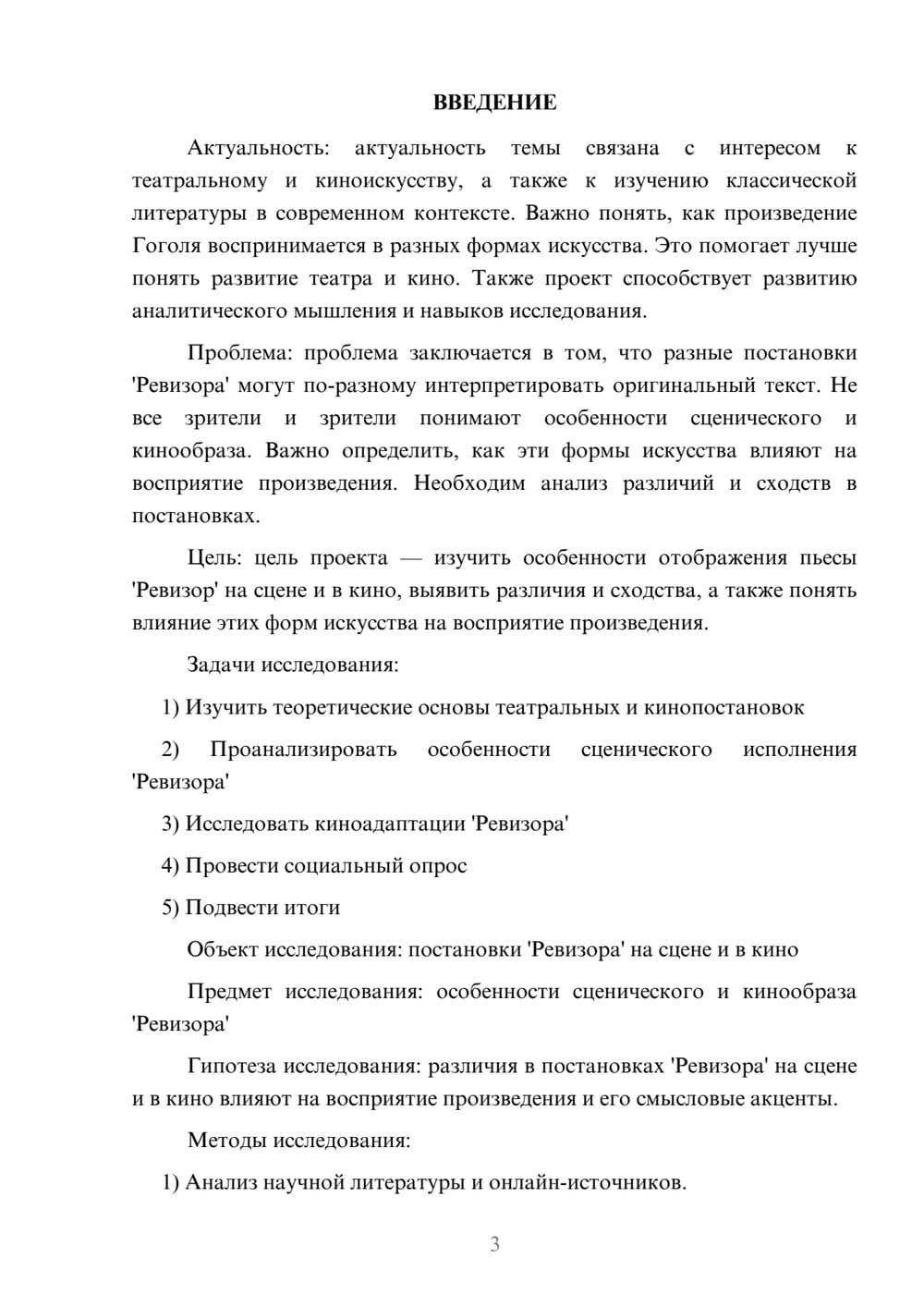 ВВЕДЕНИЕ

Актуальность: актуальность темы связана с интересом к театральному и киноискусству, а также к изучению классической литературы в современном контексте. Важно понять, как произведение Гоголя воспринимается в разных формах искусства. Это помогает лучше понять развитие театра и кино. Также проект способствует развитию аналитического мышления и навыков исследования.

Проблема: проблема заключается в том, что разные постановки 'Ревизора' могут по-разному интерпретировать оригинальный текст. Не все зрители и зрители понимают особенности сценического и кинообраза. Важно определить, как эти формы искусства влияют на восприятие произведения. Необходим анализ различий и сходств в постановках.

Цель: цель проекта — изучить особенности отображения пьесы 'Ревизор' на сцене и в кино, выявить различия и сходства, а также понять влияние этих форм искусства на восприятие произведения.

Задачи исследования:

1) Изучить теоретические основы театральных и кинопостановок

2) Проанализировать особенности сценического исполнения 'Ревизора'

3) Исследовать киноадаптации 'Ревизора'

4) Провести социальный опрос

5) Подвести итоги

Объект исследования: постановки 'Ревизора' на сцене и в кино

Предмет исследования: особенности сценического и кинообраза 'Ревизора'

Гипотеза исследования: различия в постановках 'Ревизора' на сцене и в кино влияют на восприятие произведения и его смысловые акценты.

Методы исследования:

1) Анализ научной литературы и онлайн-источников.

3